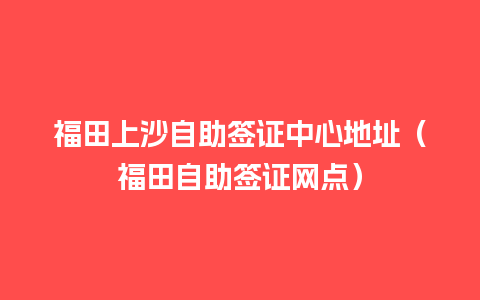 福田上沙自助签证中心地址（福田自助签证网点）